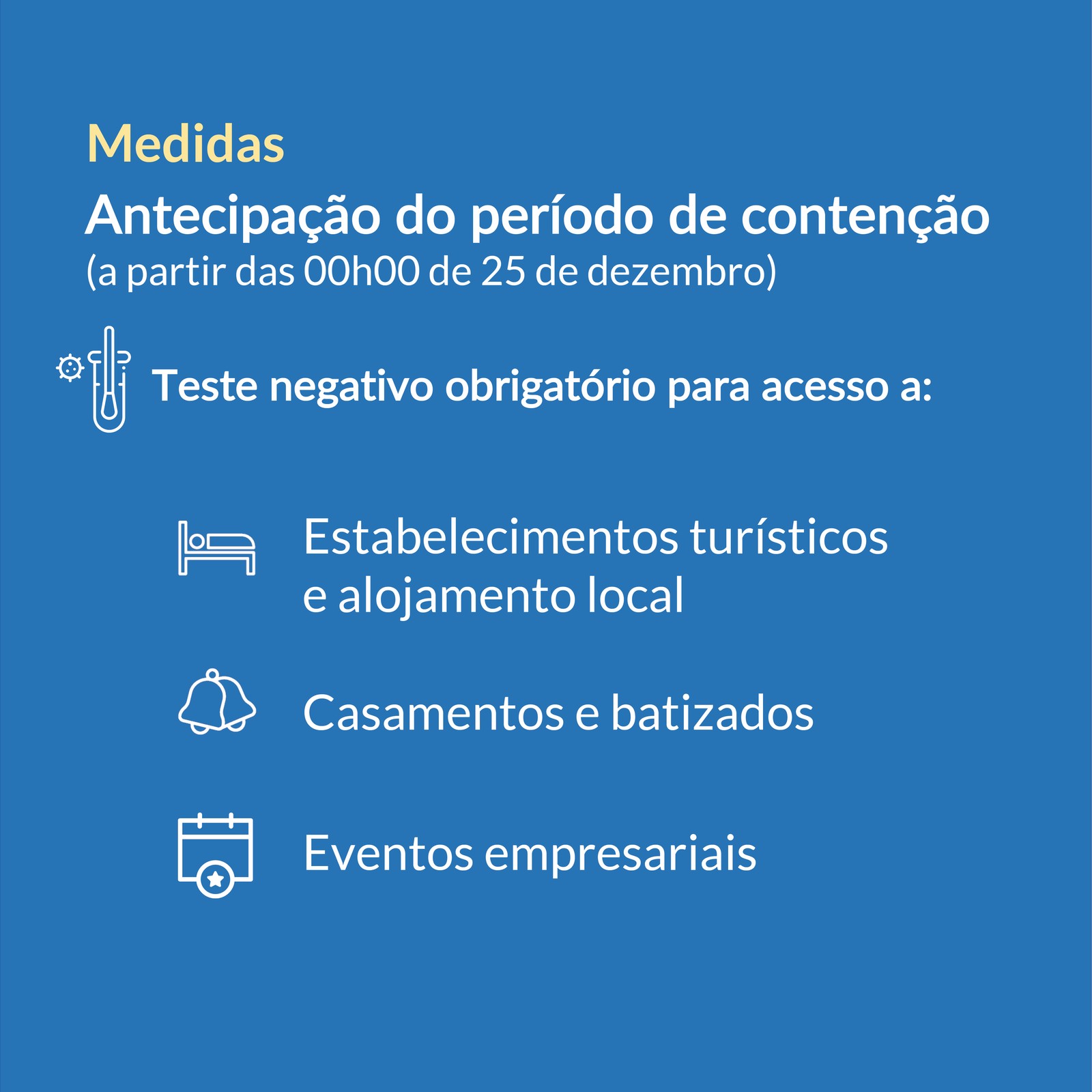 Medidas

Antecipação do período de contenção
(a partir das 00h00 de 25 de dezembro)

Teste negativo obrigatório para acesso a:

Estabelecimentos turísticos e alojamento local

Casamentos e batizados

Eventos empresariais